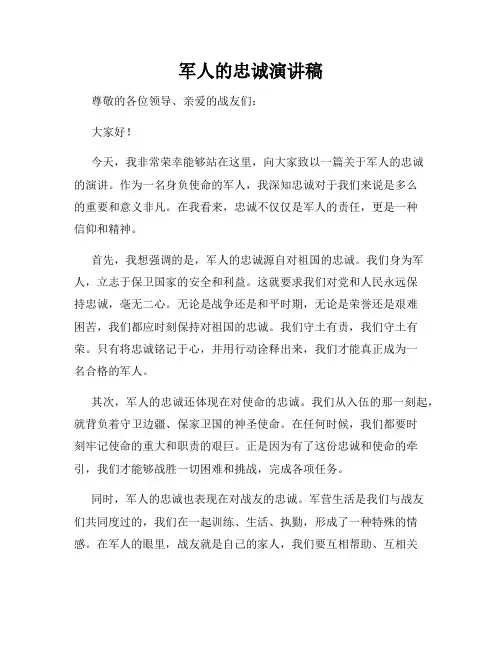 军人的忠诚演讲稿

尊敬的各位领导、亲爱的战友们：

大家好！

今天，我非常荣幸能够站在这里，向大家致以一篇关于军人的忠诚的演讲。作为一名身负使命的军人，我深知忠诚对于我们来说是多么的重要和意义非凡。在我看来，忠诚不仅仅是军人的责任，更是一种信仰和精神。

首先，我想强调的是，军人的忠诚源自对祖国的忠诚。我们身为军人，立志于保卫国家的安全和利益。这就要求我们对党和人民永远保持忠诚，毫无二心。无论是战争还是和平时期，无论是荣誉还是艰难困苦，我们都应时刻保持对祖国的忠诚。我们守土有责，我们守土有荣。只有将忠诚铭记于心，并用行动诠释出来，我们才能真正成为一名合格的军人。

其次，军人的忠诚还体现在对使命的忠诚。我们从入伍的那一刻起，就背负着守卫边疆、保家卫国的神圣使命。在任何时候，我们都要时刻牢记使命的重大和职责的艰巨。正是因为有了这份忠诚和使命的牵引，我们才能够战胜一切困难和挑战，完成各项任务。

同时，军人的忠诚也表现在对战友的忠诚。军营生活是我们与战友们共同度过的，我们在一起训练、生活、执勤，形成了一种特殊的情感。在军人的眼里，战友就是自己的家人，我们要互相帮助、互相关